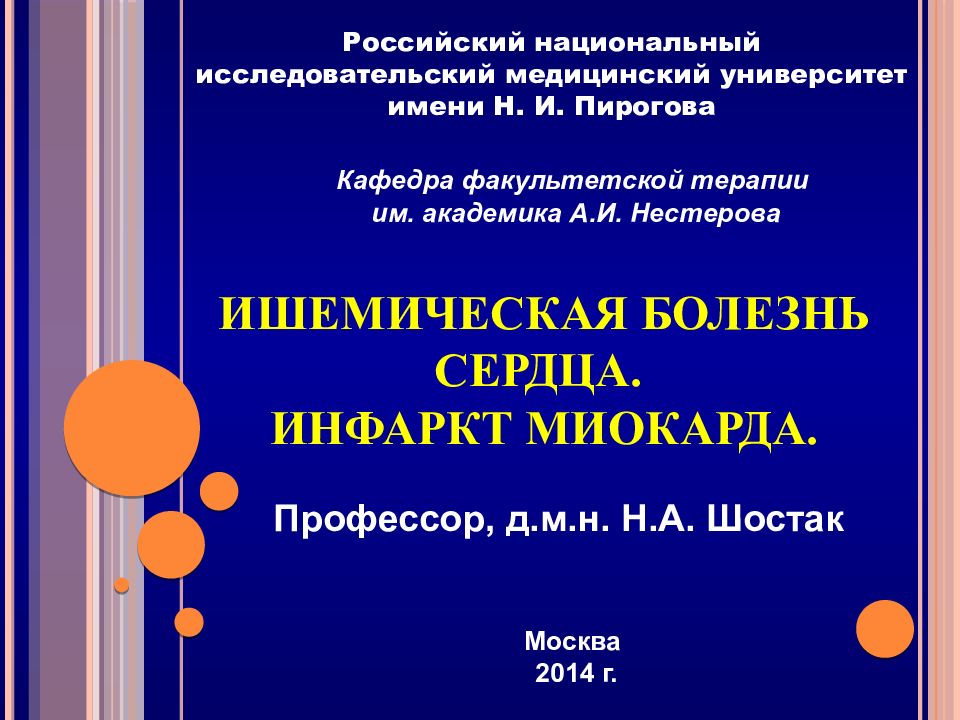 Российский национальный исследовательский медицинский университет имени Н. И. Пирогова

Кафедра факультетской терапии им. академика А.И. Нестерова

ИШЕМИЧЕСКАЯ БОЛЕЗНЬ СЕРДЦА.
ИНФАРКТ МИОКАРДА.

Профессор, д.м.н. Н.А. Шостак

Москва
2014 г.